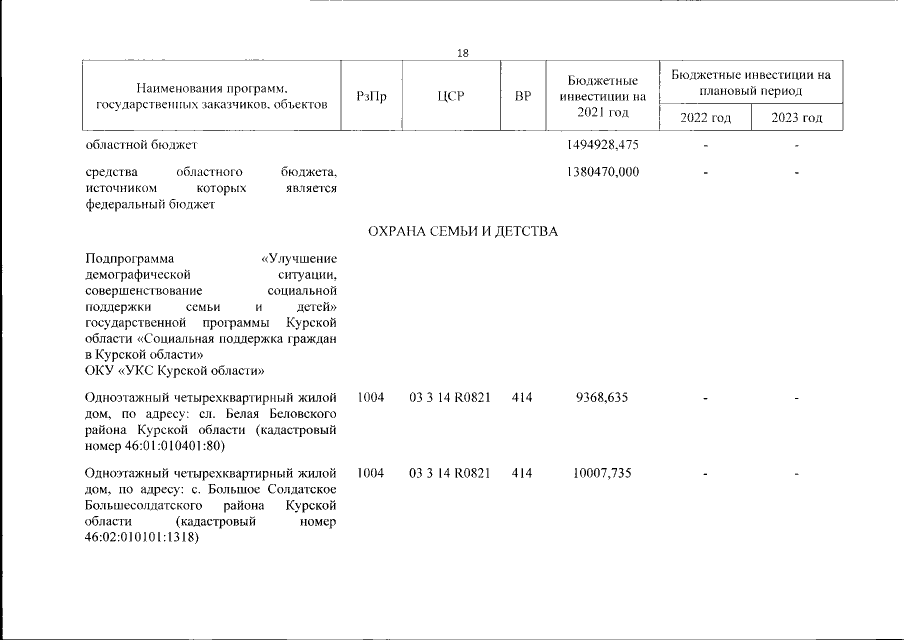 18

| Наименования программ, государственных заказчиков, объектов | РзПр | ЦСР | ВР | Бюджетные инвестиции на 2021 год | Бюджетные инвестиции на плановый период | |
|---|---|---|---|---|---|---|
| | | | | | 2022 год | 2023 год |
| областной бюджет | | | | 1494928,475 | - | - |
| средства областного бюджета, источником которых является федеральный бюджет | | | | 1380470,000 | - | - |
| ОХРАНА СЕМЬИ И ДЕТСТВА | | | | | | |
| Подпрограмма «Улучшение демографической ситуации, совершенствование социальной поддержки семьи и детей» государственной программы Курской области «Социальная поддержка граждан в Курской области» ОКУ «УКС Курской области» | | | | | | |
| Одноэтажный четырехквартирный жилой дом, по адресу: сл. Белая Беловского района Курской области (кадастровый номер 46:01:010401:80) | 1004 | 03 3 14 R0821 | 414 | 9368,635 | - | - |
| Одноэтажный четырехквартирный жилой дом, по адресу: с. Большое Солдатское Большесолдатского района Курской области (кадастровый номер 46:02:010101:1318) | 1004 | 03 3 14 R0821 | 414 | 10007,735 | - | - |